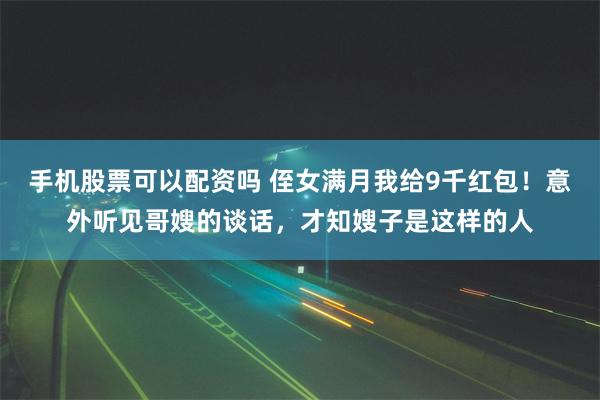 手机股票可以配资吗 侄女满月我给9千红包！意外听见哥嫂的谈话，才知嫂子是这样的人